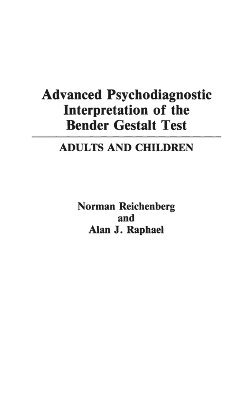 Advanced Psychodiagnostic Interpretation of the Bender Gestalt Test

ADULTS AND CHILDREN

Norman Reichenberg
and
Alan J. Raphael